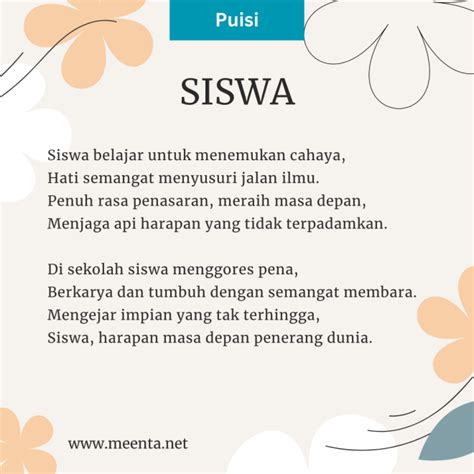 Puisi

SISWA

Siswa belajar untuk menemukan cahaya,
Hati semangat menyusuri jalan ilmu.
Penuh rasa penasaran, meraih masa depan,
Menjaga api harapan yang tidak terpadamkan.

Di sekolah siswa menggores pena,
Berkarya dan tumbuh dengan semangat membara.
Mengejar impian yang tak terhingga,
Siswa, harapan masa depan penerang dunia.

www.meenta.net